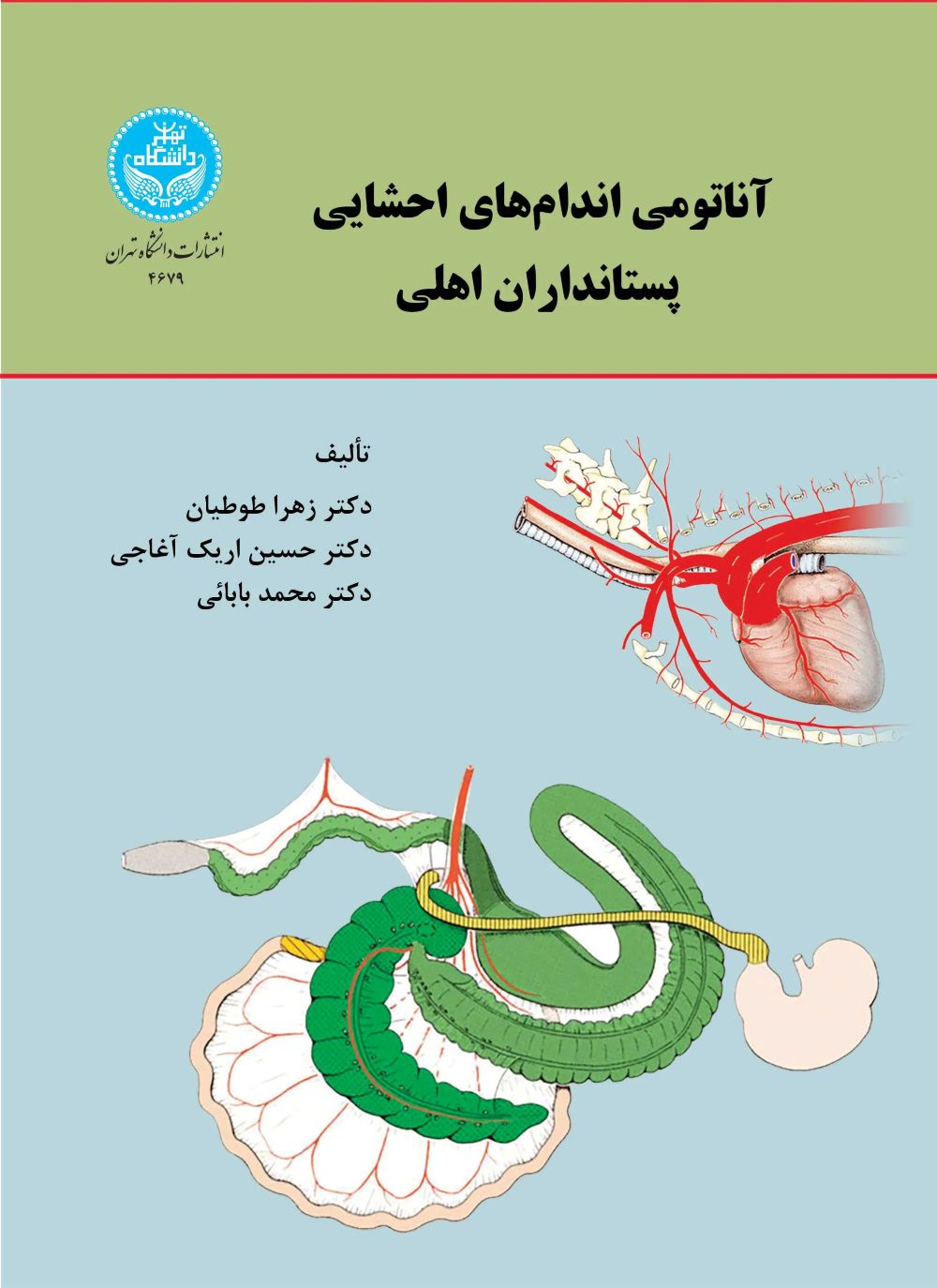 دانشگاه تهران
انتشارات دانشگاه تهران
۴۶۷۹

آناتومی اندام‌های احشایی
پستانداران اهلی

تألیف
دکتر زهرا طوطیان
دکتر حسین اریک آغاجی
دکتر محمد بابائی